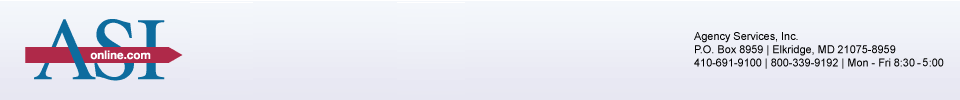 ASI
online.com

Agency Services, Inc.
P.O. Box 8959 | Elkridge, MD 21075-8959
410-691-9100 | 800-339-9192 | Mon - Fri 8:30 - 5:00